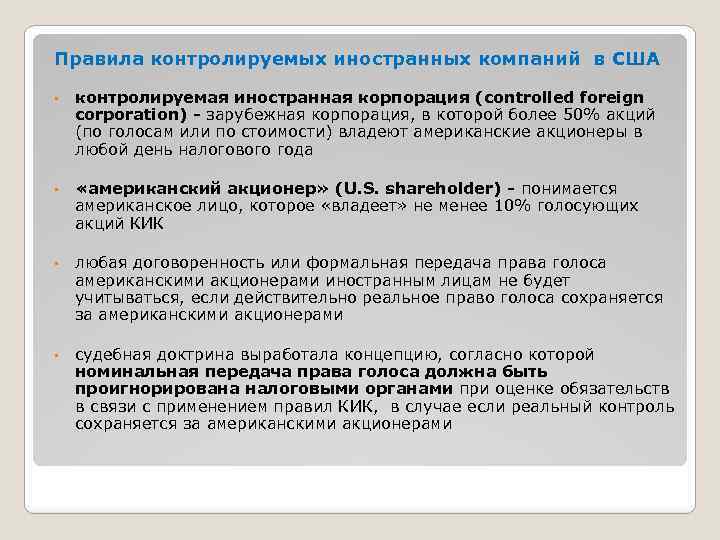 Правила контролируемых иностранных компаний в США

• контролируемая иностранная корпорация (controlled foreign corporation) - зарубежная корпорация, в которой более 50% акций (по голосам или по стоимости) владеют американские акционеры в любой день налогового года

• «американский акционер» (U.S. shareholder) - понимается американское лицо, которое «владеет» не менее 10% голосующих акций КИК

• любая договоренность или формальная передача права голоса американскими акционерами иностранным лицам не будет учитываться, если действительно реальное право голоса сохраняется за американскими акционерами

• судебная доктрина выработала концепцию, согласно которой номинальная передача права голоса должна быть проигнорирована налоговыми органами при оценке обязательств в связи с применением правил КИК, в случае если реальный контроль сохраняется за американскими акционерами